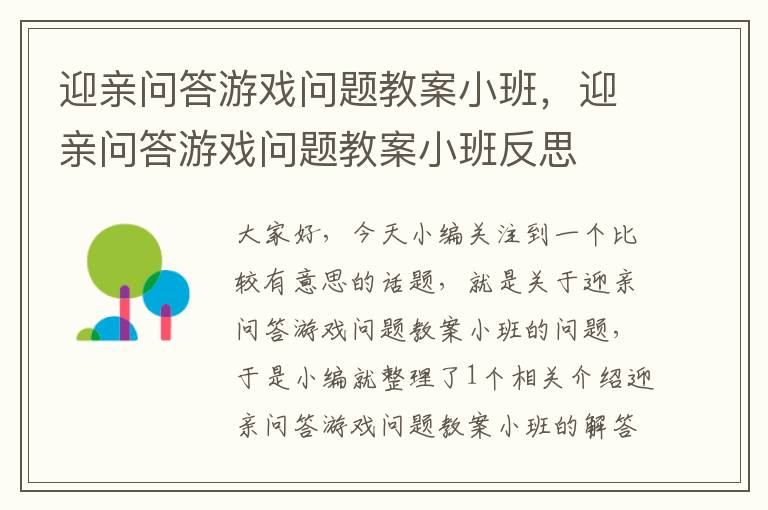 迎亲问答游戏问题教案小班，迎亲问答游戏问题教案小班反思

大家好，今天小编关注到一个比较有意思的话题，就是关于迎亲问答游戏问题教案小班的问题，于是小编就整理了1个相关介绍迎亲问答游戏问题教案小班的解答